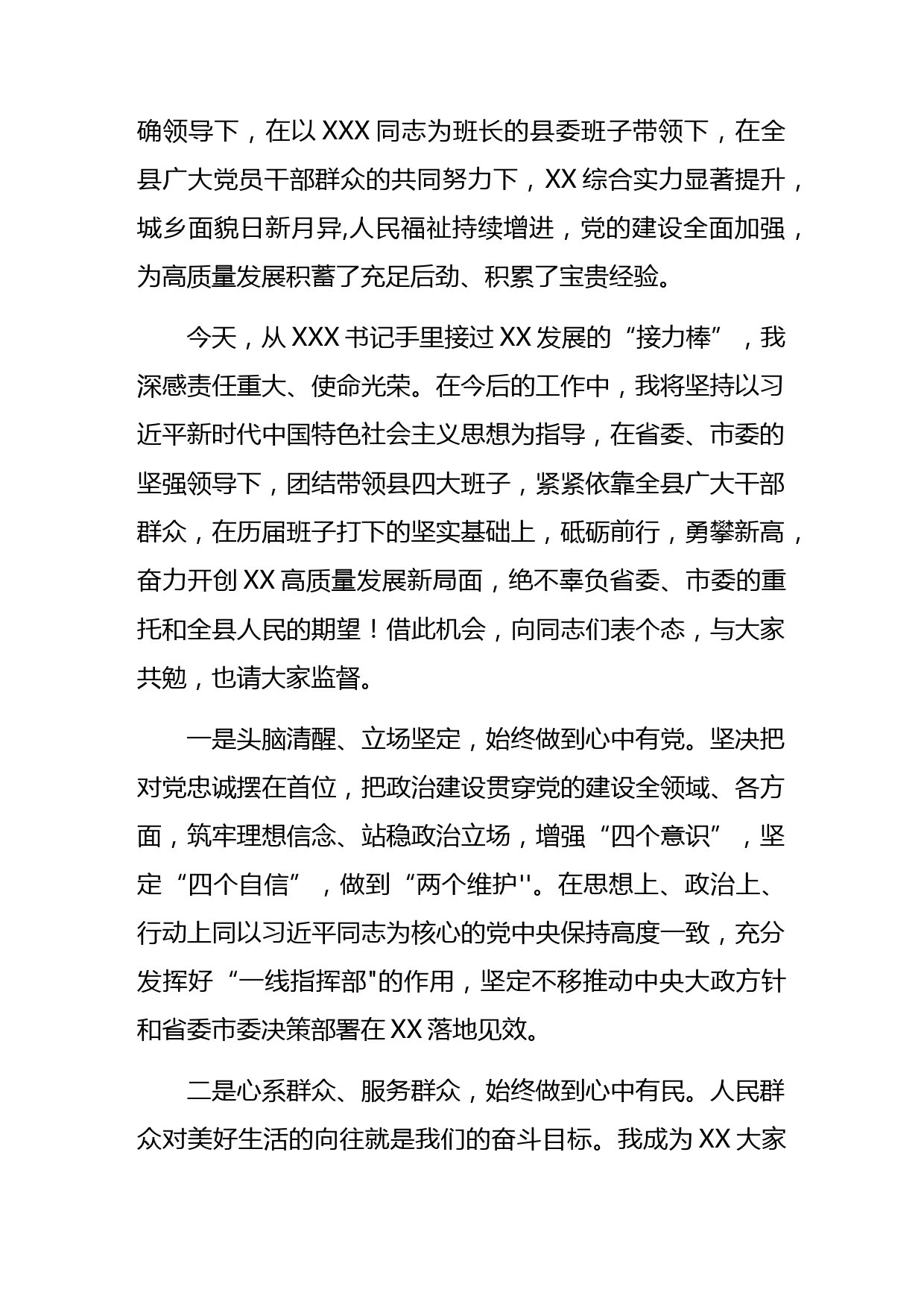 确领导下，在以 XXX 同志为班长的县委班子带领下，在全县广大党员干部群众的共同努力下，XX 综合实力显著提升，城乡面貌日新月异,人民福祉持续增进，党的建设全面加强，为高质量发展积蓄了充足后劲、积累了宝贵经验。

今天，从 XXX 书记手里接过 XX 发展的“接力棒”，我深感责任重大、使命光荣。在今后的工作中，我将坚持以习近平新时代中国特色社会主义思想为指导，在省委、市委的坚强领导下，团结带领县四大班子，紧紧依靠全县广大干部群众，在历届班子打下的坚实基础上，砥砺前行，勇攀新高，奋力开创 XX 高质量发展新局面，绝不辜负省委、市委的重托和全县人民的期望！借此机会，向同志们表个态，与大家共勉，也请大家监督。

一是头脑清醒、立场坚定，始终做到心中有党。坚决把对党忠诚摆在首位，把政治建设贯穿党的建设全领域、各方面，筑牢理想信念、站稳政治立场，增强“四个意识”，坚定“四个自信”，做到“两个维护''。在思想上、政治上、行动上同以习近平同志为核心的党中央保持高度一致，充分发挥好“一线指挥部"的作用，坚定不移推动中央大政方针和省委市委决策部署在 XX 落地见效。

二是心系群众、服务群众，始终做到心中有民。人民群众对美好生活的向往就是我们的奋斗目标。我成为 XX 大家